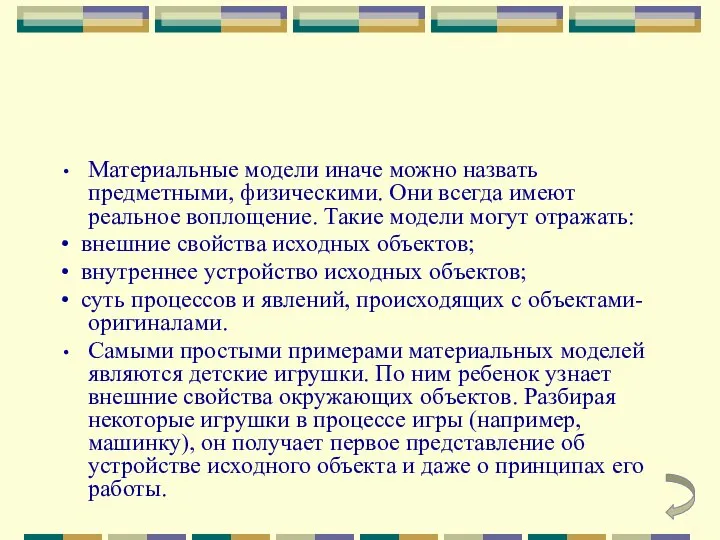 • Материальные модели иначе можно назвать предметными, физическими. Они всегда имеют реальное воплощение. Такие модели могут отражать:

• внешние свойства исходных объектов;

• внутреннее устройство исходных объектов;

• суть процессов и явлений, происходящих с объектами-оригиналами.

• Самыми простыми примерами материальных моделей являются детские игрушки. По ним ребенок узнает внешние свойства окружающих объектов. Разбирая некоторые игрушки в процессе игры (например, машинку), он получает первое представление об устройстве исходного объекта и даже о принципах его работы.